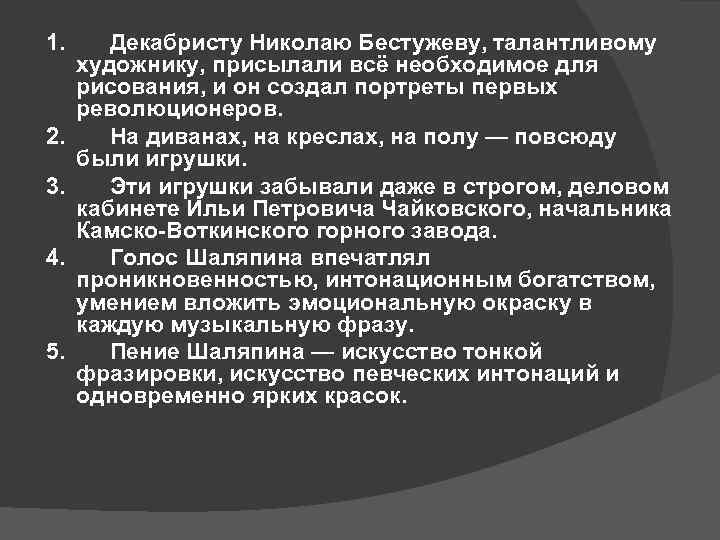 1. Декабристу Николаю Бестужеву, талантливому художнику, присылали всё необходимое для рисования, и он создал портреты первых революционеров.

2. На диванах, на креслах, на полу — повсюду были игрушки.

3. Эти игрушки забывали даже в строгом, деловом кабинете Ильи Петровича Чайковского, начальника Камско-Воткинского горного завода.

4. Голос Шаляпина впечатлял проникновенностью, интонационным богатством, умением вложить эмоциональную окраску в каждую музыкальную фразу.

5. Пение Шаляпина — искусство тонкой фразировки, искусство певческих интонаций и одновременно ярких красок.